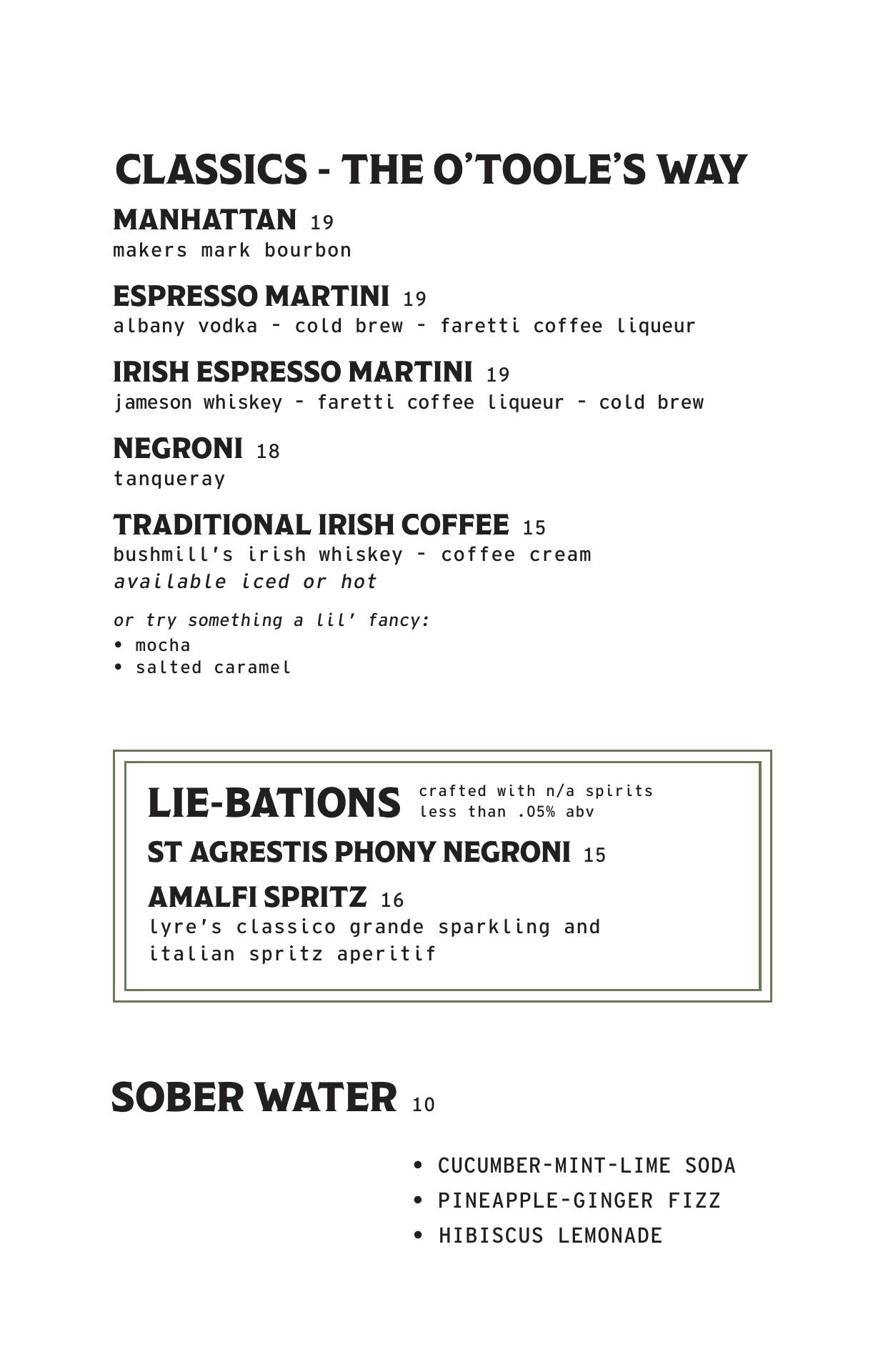 CLASSICS - THE O'TOOLE'S WAY

MANHATTAN 19
makers mark bourbon

ESPRESSO MARTINI 19
albany vodka - cold brew - faretti coffee liqueur

IRISH ESPRESSO MARTINI 19
jameson whiskey - faretti coffee liqueur - cold brew

NEGRONI 18
tanqueray

TRADITIONAL IRISH COFFEE 15
bushmill's irish whiskey - coffee cream
available iced or hot

or try something a lil' fancy:
• mocha
• salted caramel

LIE-BATIONS crafted with n/a spirits less than .05% abv

ST AGRESTIS PHONY NEGRONI 15

AMALFI SPRITZ 16
lyre's classico grande sparkling and italian spritz aperitif

SOBER WATER 10

• CUCUMBER-MINT-LIME SODA
• PINEAPPLE-GINGER FIZZ
• HIBISCUS LEMONADE